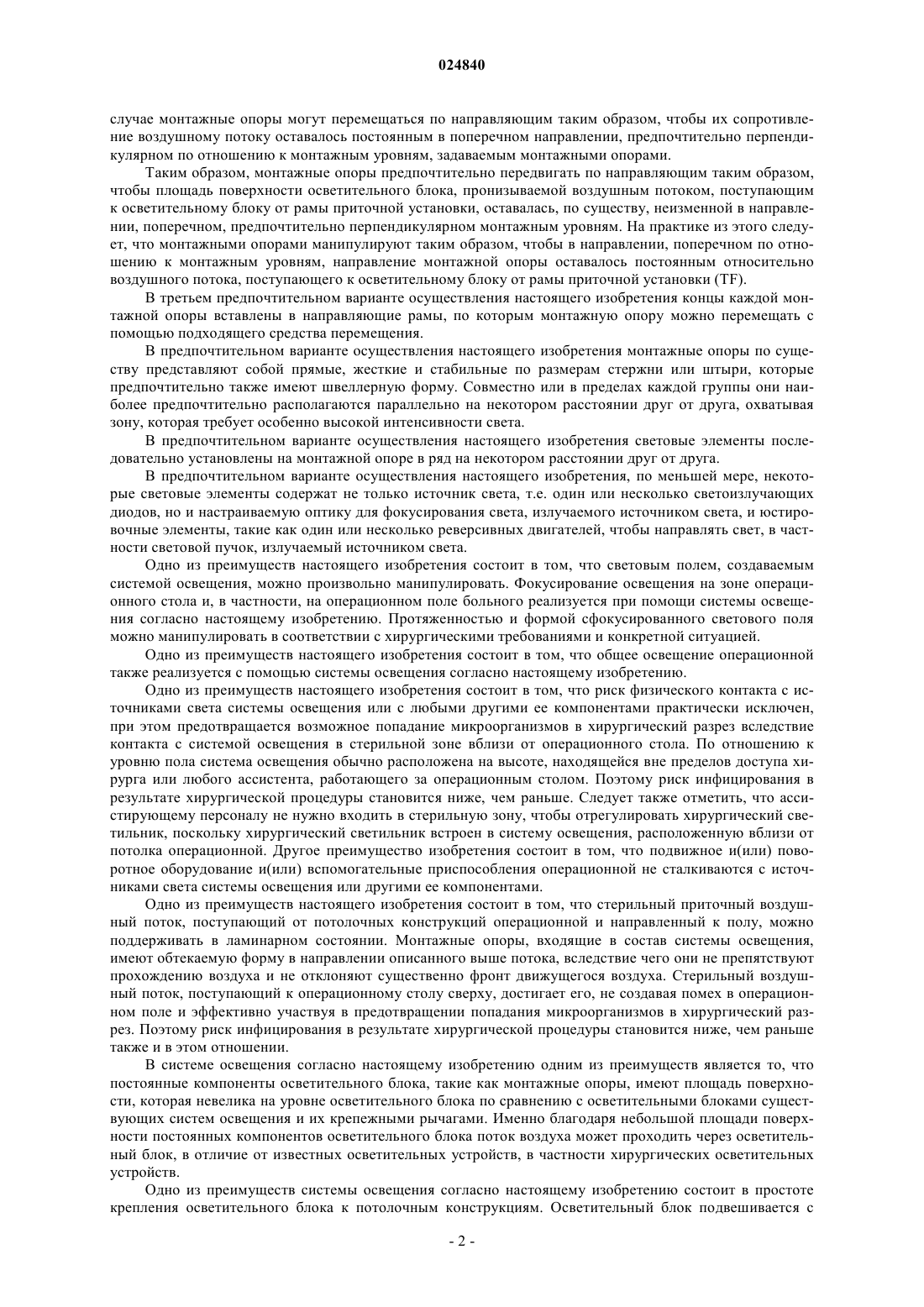 024840

случае монтажные опоры могут перемещаться по направляющим таким образом, чтобы их сопротивление воздушному потоку оставалось постоянным в поперечном направлении, предпочтительно перпендикулярном по отношению к монтажным уровням, задаваемым монтажными опорами.

Таким образом, монтажные опоры предпочтительно передвигать по направляющим таким образом, чтобы площадь поверхности осветительного блока, пронизываемой воздушным потоком, поступающим к осветительному блоку от рамы приточной установки, оставалась, по существу, неизменной в направлении, поперечном, предпочтительно перпендикулярном монтажным уровням. На практике из этого следует, что монтажными опорами манипулируют таким образом, чтобы в направлении, поперечном по отношению к монтажным уровням, направление монтажной опоры оставалось постоянным относительно воздушного потока, поступающего к осветительному блоку от рамы приточной установки (TF).

В третьем предпочтительном варианте осуществления настоящего изобретения концы каждой монтажной опоры вставлены в направляющие рамы, по которым монтажную опору можно перемещать с помощью подходящего средства перемещения.

В предпочтительном варианте осуществления настоящего изобретения монтажные опоры по существу представляют собой прямые, жесткие и стабильные по размерам стержни или штыри, которые предпочтительно также имеют швеллерную форму. Совместно или в пределах каждой группы они наиболее предпочтительно располагаются параллельно на некотором расстоянии друг от друга, охватывая зону, которая требует особенно высокой интенсивности света.

В предпочтительном варианте осуществления настоящего изобретения световые элементы последовательно установлены на монтажной опоре в ряд на некотором расстоянии друг от друга.

В предпочтительном варианте осуществления настоящего изобретения, по меньшей мере, некоторые световые элементы содержат не только источник света, т.е. один или несколько светоизлучающих диодов, но и настраиваемую оптику для фокусирования света, излучаемого источником света, и юстировочные элементы, такие как один или несколько реверсивных двигателей, чтобы направлять свет, в частности световой пучок, излучаемый источником света.

Одно из преимуществ настоящего изобретения состоит в том, что световым полем, создаваемым системой освещения, можно произвольно манипулировать. Фокусирование освещения на зоне операционного стола и, в частности, на операционном поле больного реализуется при помощи системы освещения согласно настоящему изобретению. Протяженностью и формой сфокусированного светового поля можно манипулировать в соответствии с хирургическими требованиями и конкретной ситуацией.

Одно из преимуществ настоящего изобретения состоит в том, что общее освещение операционной также реализуется с помощью системы освещения согласно настоящему изобретению.

Одно из преимуществ настоящего изобретения состоит в том, что риск физического контакта с источниками света системы освещения или с любыми другими ее компонентами практически исключен, при этом предотвращается возможное попадание микроорганизмов в хирургический разрез вследствие контакта с системой освещения в стерильной зоне вблизи от операционного стола. По отношению к уровню пола система освещения обычно расположена на высоте, находящейся вне пределов доступа хирурга или любого ассистента, работающего за операционным столом. Поэтому риск инфицирования в результате хирургической процедуры становится ниже, чем раньше. Следует также отметить, что ассистирующему персоналу не нужно входить в стерильную зону, чтобы отрегулировать хирургический светильник, поскольку хирургический светильник встроен в систему освещения, расположенную вблизи от потолка операционной. Другое преимущество изобретения состоит в том, что подвижное и(или) поворотное оборудование и(или) вспомогательные приспособления операционной не сталкиваются с источниками света системы освещения или другими ее компонентами.

Одно из преимуществ настоящего изобретения состоит в том, что стерильный приточный воздушный поток, поступающий от потолочных конструкций операционной и направленный к полу, можно поддерживать в ламинарном состоянии. Монтажные опоры, входящие в состав системы освещения, имеют обтекаемую форму в направлении описанного выше потока, вследствие чего они не препятствуют прохождению воздуха и не отклоняют существенно фронт движущегося воздуха. Стерильный воздушный поток, поступающий к операционному столу сверху, достигает его, не создавая помех в операционном поле и эффективно участвуя в предотвращении попадания микроорганизмов в хирургический разрез. Поэтому риск инфицирования в результате хирургической процедуры становится ниже, чем раньше также и в этом отношении.

В системе освещения согласно настоящему изобретению одним из преимуществ является то, что постоянные компоненты осветительного блока, такие как монтажные опоры, имеют площадь поверхности, которая невелика на уровне осветительного блока по сравнению с осветительными блоками существующих систем освещения и их крепежными рычагами. Именно благодаря небольшой площади поверхности постоянных компонентов осветительного блока поток воздуха может проходить через осветительный блок, в отличие от известных осветительных устройств, в частности хирургических осветительных устройств.

Одно из преимуществ системы освещения согласно настоящему изобретению состоит в простоте крепления осветительного блока к потолочным конструкциям. Осветительный блок подвешивается с

- 2 -